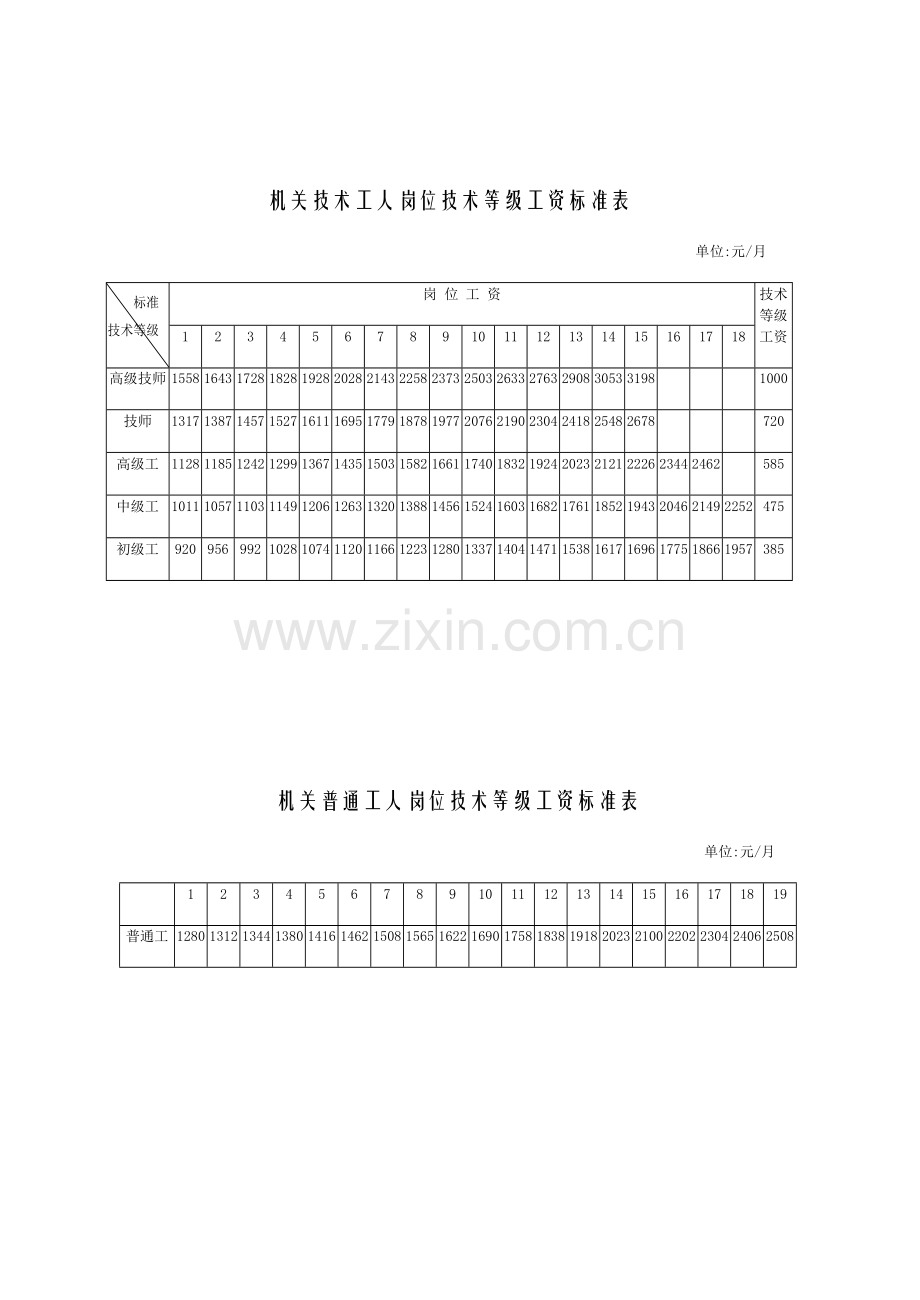 机关技术工人岗位技术等级工资标准表

单位:元/月

| 标准 技术等级 | 岗位工资 | | | | | | | | | | | | | | | | | | 技术等级工资 |
|---|---|---|---|---|---|---|---|---|---|---|---|---|---|---|---|---|---|---|---|
| | 1 | 2 | 3 | 4 | 5 | 6 | 7 | 8 | 9 | 10 | 11 | 12 | 13 | 14 | 15 | 16 | 17 | 18 | |
| 高级技师 | 1558 | 1643 | 1728 | 1828 | 1928 | 2028 | 2143 | 2258 | 2373 | 2503 | 2633 | 2763 | 2908 | 3053 | 3198 | | | | 1000 |
| 技师 | 1317 | 1387 | 1457 | 1527 | 1611 | 1695 | 1779 | 1878 | 1977 | 2076 | 2190 | 2304 | 2418 | 2548 | 2678 | | | | 720 |
| 高级工 | 1128 | 1185 | 1242 | 1299 | 1367 | 1435 | 1503 | 1582 | 1661 | 1740 | 1832 | 1924 | 2023 | 2121 | 2226 | 2344 | 2462 | | 585 |
| 中级工 | 1011 | 1057 | 1103 | 1149 | 1206 | 1263 | 1320 | 1388 | 1456 | 1524 | 1603 | 1682 | 1761 | 1852 | 1943 | 2046 | 2149 | 2252 | 475 |
| 初级工 | 920 | 956 | 992 | 1028 | 1074 | 1120 | 1166 | 1223 | 1280 | 1337 | 1404 | 1471 | 1538 | 1617 | 1696 | 1775 | 1866 | 1957 | 385 |

机关普通工人岗位技术等级工资标准表

单位:元/月

| | 1 | 2 | 3 | 4 | 5 | 6 | 7 | 8 | 9 | 10 | 11 | 12 | 13 | 14 | 15 | 16 | 17 | 18 | 19 |
|---|---|---|---|---|---|---|---|---|---|---|---|---|---|---|---|---|---|---|---|
| 普通工 | 1280 | 1312 | 1344 | 1380 | 1416 | 1462 | 1508 | 1565 | 1622 | 1690 | 1758 | 1838 | 1918 | 2023 | 2100 | 2202 | 2304 | 2406 | 2508 |

www.zixin.com.cn